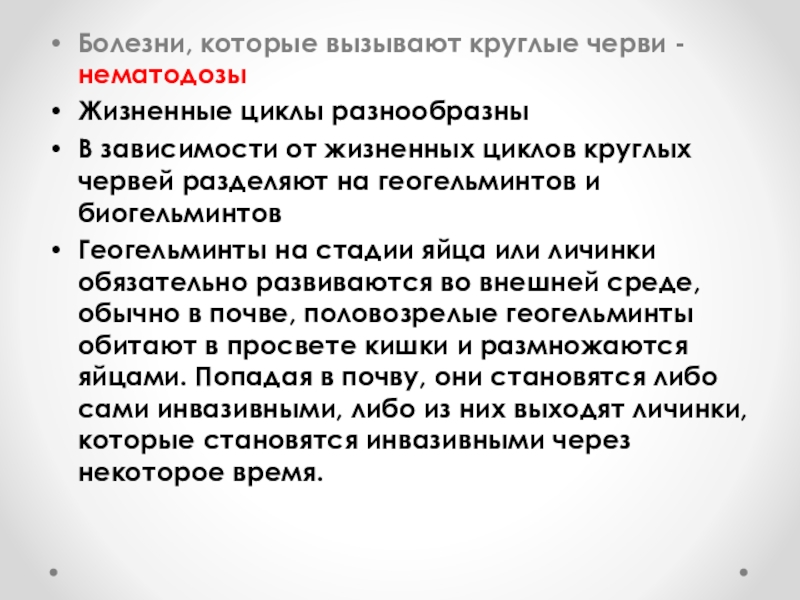 • Болезни, которые вызывают круглые черви - нематодозы

• Жизненные циклы разнообразны

• В зависимости от жизненных циклов круглых червей разделяют на геогельминтов и биогельминтов

• Геогельминты на стадии яйца или личинки обязательно развиваются во внешней среде, обычно в почве, половозрелые геогельминты обитают в просвете кишки и размножаются яйцами. Попадая в почву, они становятся либо сами инвазивными, либо из них выходят личинки, которые становятся инвазивными через некоторое время.